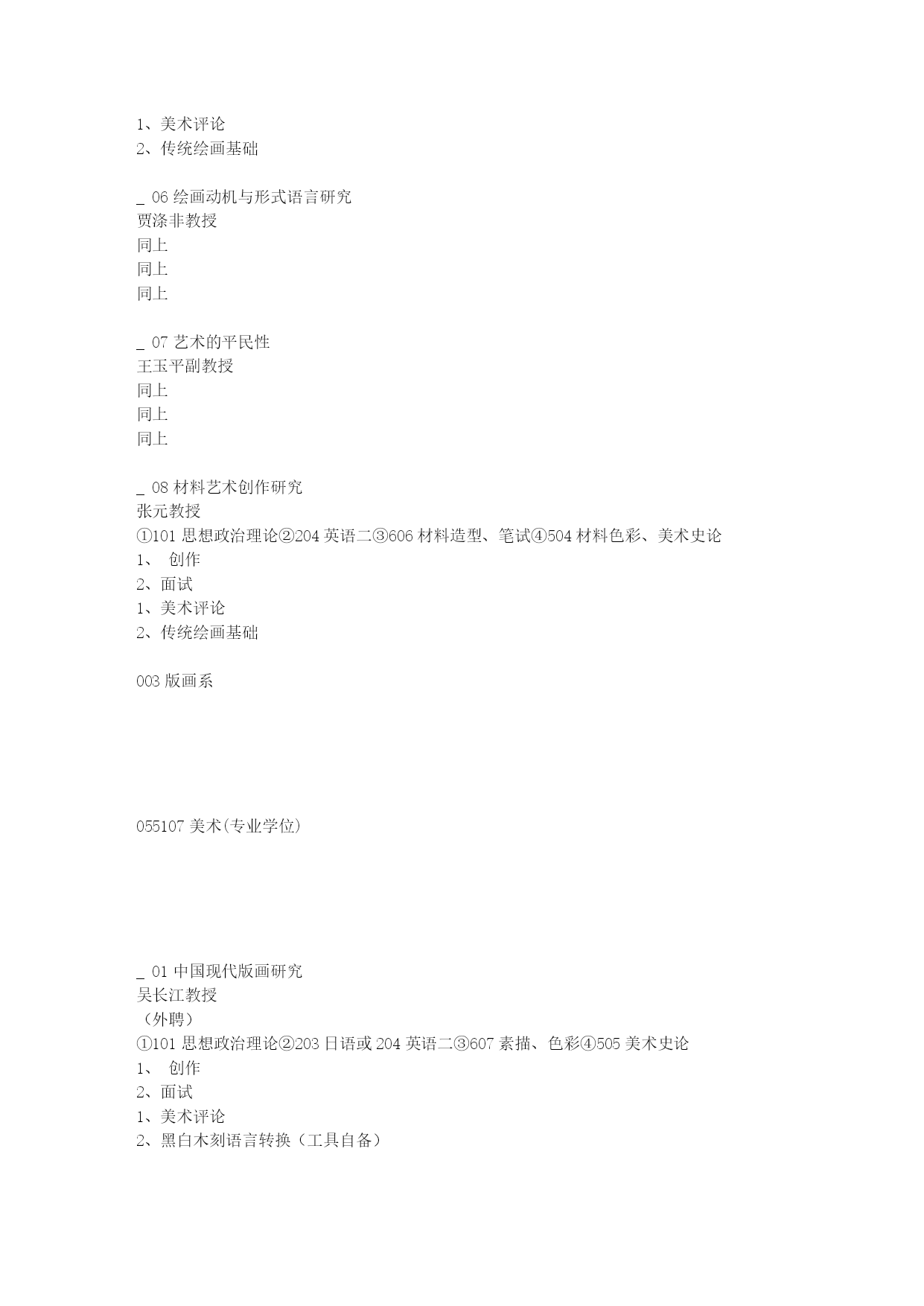 1、美术评论
2、传统绘画基础

_ 06 绘画动机与形式语言研究
贾涤非教授
同上
同上
同上

_ 07 艺术的平民性
王玉平副教授
同上
同上
同上

_ 08 材料艺术创作研究
张元教授
①101 思想政治理论②204 英语二③606 材料造型、笔试④504 材料色彩、美术史论
1、 创作
2、面试
1、美术评论
2、传统绘画基础

003 版画系

055107 美术(专业学位)

_ 01 中国现代版画研究
吴长江教授
（外聘）
①101 思想政治理论②203 日语或 204 英语二③607 素描、色彩④505 美术史论
1、 创作
2、面试
1、美术评论
2、黑白木刻语言转换（工具自备）